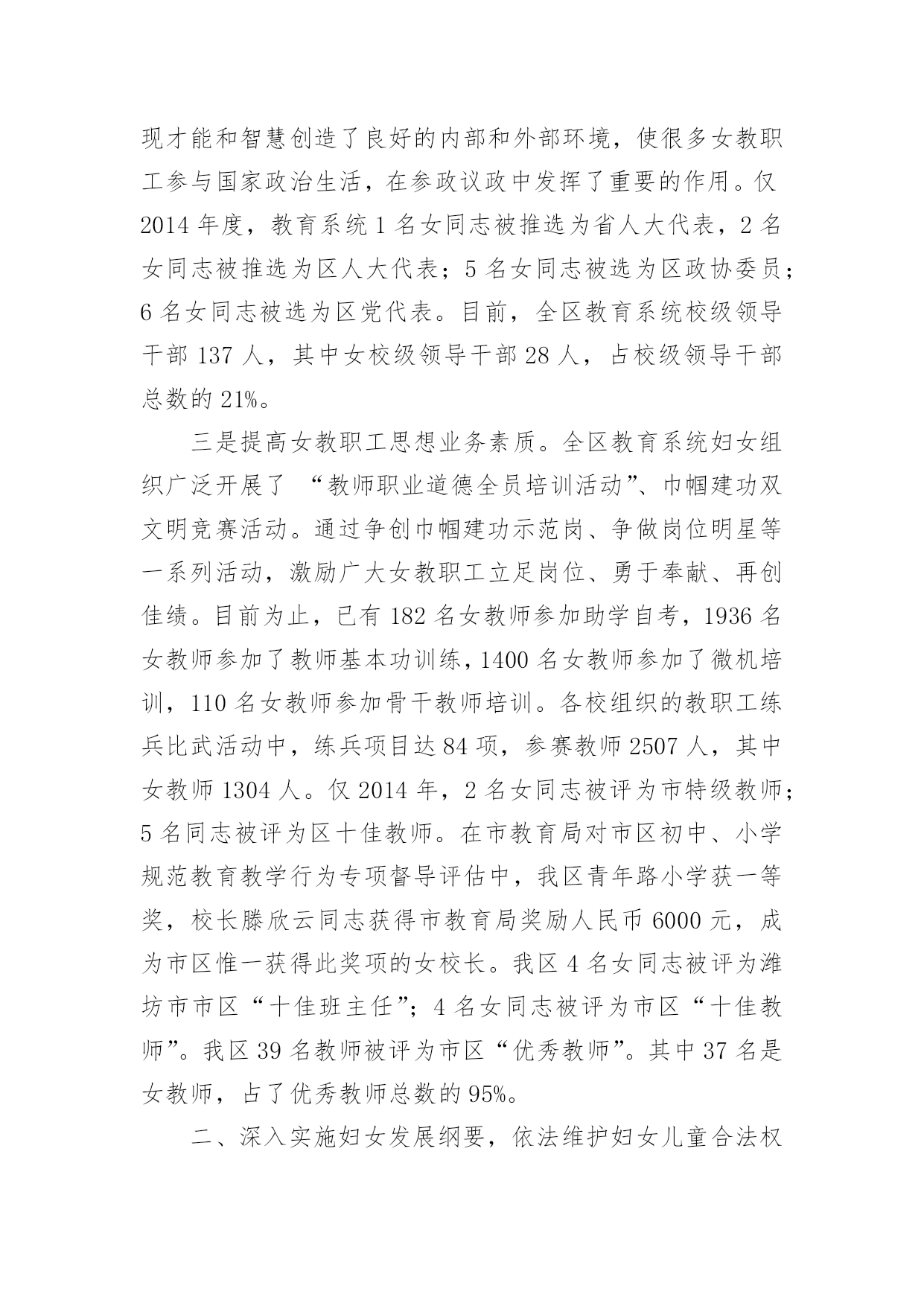 现才能和智慧创造了良好的内部和外部环境，使很多女教职工参与国家政治生活，在参政议政中发挥了重要的作用。仅2014年度，教育系统1名女同志被推选为省人大代表，2名女同志被推选为区人大代表；5名女同志被选为区政协委员；6名女同志被选为区党代表。目前，全区教育系统校级领导干部137人，其中女校级领导干部28人，占校级领导干部总数的21%。

三是提高女教职工思想业务素质。全区教育系统妇女组织广泛开展了 “教师职业道德全员培训活动”、巾帼建功双文明竞赛活动。通过争创巾帼建功示范岗、争做岗位明星等一系列活动，激励广大女教职工立足岗位、勇于奉献、再创佳绩。目前为止，已有182名女教师参加助学自考，1936名女教师参加了教师基本功训练，1400名女教师参加了微机培训，110名女教师参加骨干教师培训。各校组织的教职工练兵比武活动中，练兵项目达84项，参赛教师2507人，其中女教师1304人。仅2014年，2名女同志被评为市特级教师；5名同志被评为区十佳教师。在市教育局对市区初中、小学规范教育教学行为专项督导评估中，我区青年路小学获一等奖，校长滕欣云同志获得市教育局奖励人民币6000元，成为市区惟一获得此奖项的女校长。我区4名女同志被评为潍坊市市区“十佳班主任”；4名女同志被评为市区“十佳教师”。我区39名教师被评为市区“优秀教师”。其中37名是女教师，占了优秀教师总数的95%。

二、深入实施妇女发展纲要，依法维护妇女儿童合法权